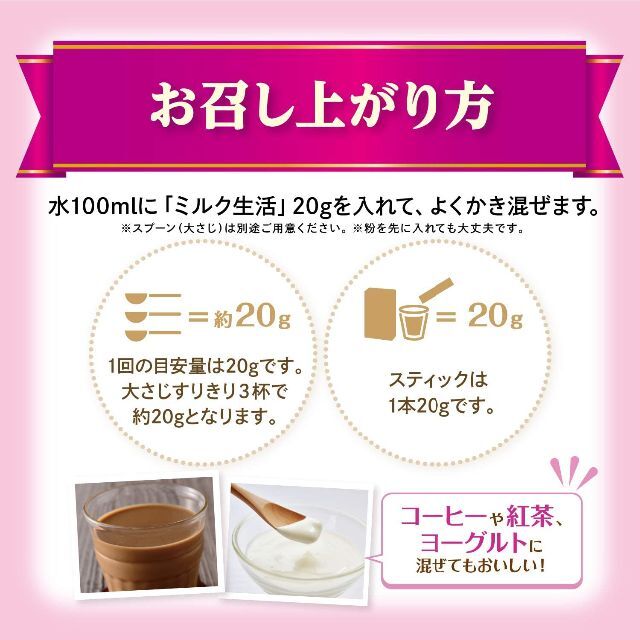 お召し上がり方

水100mlに「ミルク生活」20gを入れて、よくかき混ぜます。
※スプーン（大さじ）は別途ご用意ください。※粉を先に入れても大丈夫です。

＝約20g

1回の目安量は20gです。大さじすりきり3杯で約20gとなります。

＝20g

スティックは1本20gです。

コーヒーや紅茶、ヨーグルトに混ぜてもおいしい！